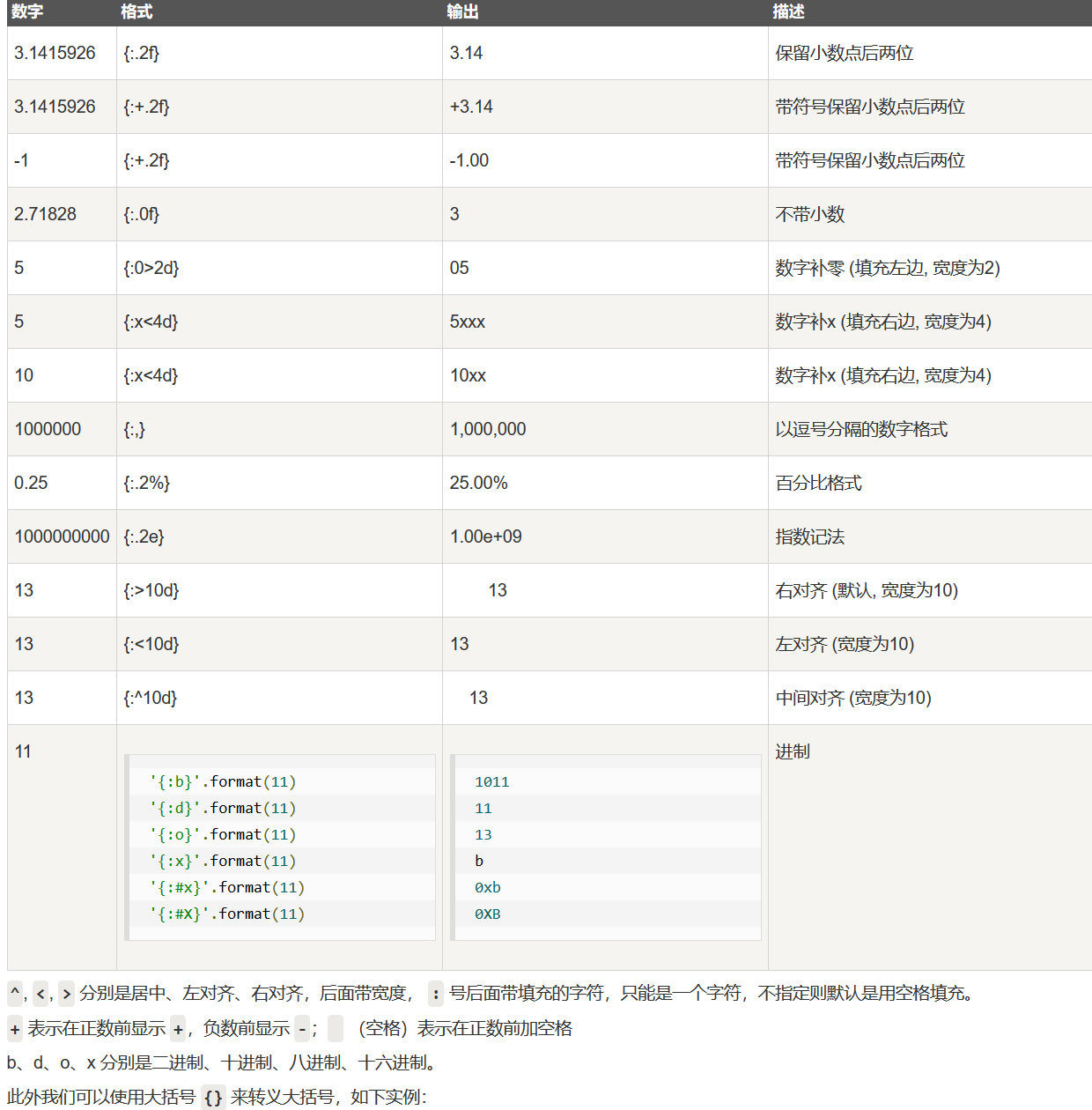 | 数字 | 格式 | 输出 | 描述 |
|---|---|---|---|
| 3.1415926 | {:.2f} | 3.14 | 保留小数点后两位 |
| 3.1415926 | {:+.2f} | +3.14 | 带符号保留小数点后两位 |
| -1 | {:+.2f} | -1.00 | 带符号保留小数点后两位 |
| 2.71828 | {:.0f} | 3 | 不带小数 |
| 5 | {:0>2d} | 05 | 数字补零 (填充左边, 宽度为2) |
| 5 | {:x<4d} | 5xxx | 数字补x (填充右边, 宽度为4) |
| 10 | {:x<4d} | 10xx | 数字补x (填充右边, 宽度为4) |
| 1000000 | {:,} | 1,000,000 | 以逗号分隔的数字格式 |
| 0.25 | {:.2%} | 25.00% | 百分比格式 |
| 1000000000 | {:.2e} | 1.00e+09 | 指数记法 |
| 13 | {:>10d} | 13 | 右对齐 (默认, 宽度为10) |
| 13 | {:<10d} | 13 | 左对齐 (宽度为10) |
| 13 | {:^10d} | 13 | 中间对齐 (宽度为10) |
| 11 | '{:b}'.format(11) '{:d}'.format(11) '{:o}'.format(11) '{:x}'.format(11) '{:#x}'.format(11) '{:#X}'.format(11) | 1011 11 13 b 0xb 0XB | 进制 |

^, <, > 分别是居中、左对齐、右对齐，后面带宽度， : 号后面带填充的字符，只能是一个字符，不指定则默认是用空格填充。

+ 表示在正数前显示 +，负数前显示 -； （空格）表示在正数前加空格

b、d、o、x 分别是二进制、十进制、八进制、十六进制。

此外我们可以使用大括号 {} 来转义大括号，如下实例: